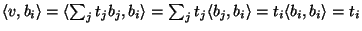 $\langle v, b_i \rangle = \langle \sum_j t_j b_j, b_i \rangle = \sum_j t_j \langle b_j, b_i \rangle = t_i \langle b_i, b_i \rangle = t_i$